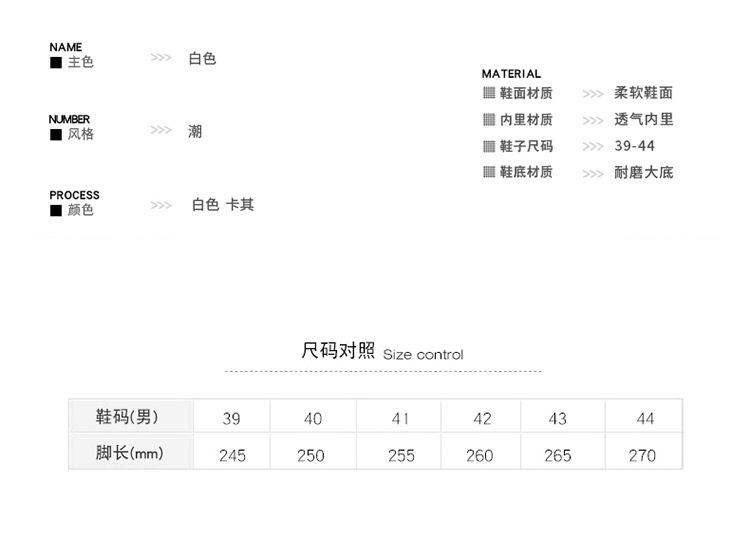 NAME
■ 主色 >>> 白色

NUMBER
■ 风格 >>> 潮

PROCESS
■ 颜色 >>> 白色 卡其

MATERIAL
▦ 鞋面材质 >>> 柔软鞋面
▦ 内里材质 >>> 透气内里
▦ 鞋子尺码 >>> 39-44
▦ 鞋底材质 >>> 耐磨大底

尺码对照 Size control

| 鞋码(男) | 39 | 40 | 41 | 42 | 43 | 44 |
|---|---|---|---|---|---|---|
| 脚长(mm) | 245 | 250 | 255 | 260 | 265 | 270 |